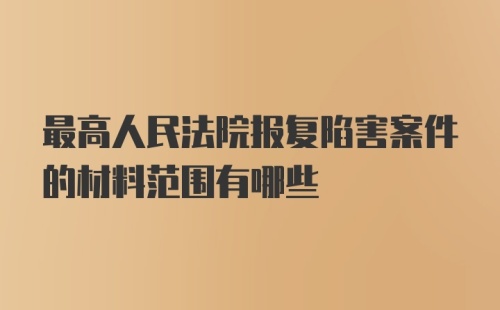 最高人民法院报复陷害案件的材料范围有哪些